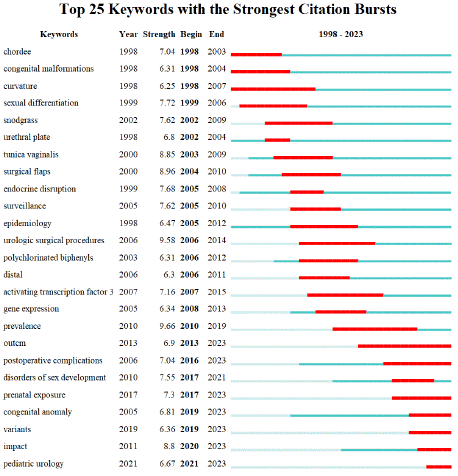 Top 25 Keywords with the Strongest Citation Bursts

| Keywords | Year | Strength | Begin | End | 1998 - 2023 |
|---|---|---|---|---|---|
| chordee | 1998 | 7.04 | 1998 | 2003 | |
| congenital malformations | 1998 | 6.31 | 1998 | 2004 | |
| curvature | 1998 | 6.25 | 1998 | 2007 | |
| sexual differentiation | 1999 | 7.72 | 1999 | 2006 | |
| snodgrass | 2002 | 7.62 | 2002 | 2009 | |
| urethral plate | 1998 | 6.8 | 2002 | 2004 | |
| tunica vaginalis | 2000 | 8.85 | 2003 | 2009 | |
| surgical flaps | 2000 | 8.96 | 2004 | 2010 | |
| endocrine disruption | 1999 | 7.68 | 2005 | 2008 | |
| surveillance | 2005 | 7.62 | 2005 | 2010 | |
| epidemiology | 1998 | 6.47 | 2005 | 2012 | |
| urologic surgical procedures | 2006 | 9.58 | 2006 | 2014 | |
| polychlorinated biphenyls | 2003 | 6.31 | 2006 | 2012 | |
| distal | 2006 | 6.3 | 2006 | 2011 | |
| activating transcription factor 3 | 2007 | 7.16 | 2007 | 2015 | |
| gene expression | 2005 | 6.34 | 2008 | 2013 | |
| prevalence | 2010 | 9.66 | 2010 | 2019 | |
| outcm | 2013 | 6.9 | 2013 | 2023 | |
| postoperative complications | 2006 | 7.04 | 2016 | 2023 | |
| disorders of sex development | 2010 | 7.55 | 2017 | 2021 | |
| prenatal exposure | 2017 | 7.3 | 2017 | 2023 | |
| congenital anomaly | 2005 | 6.81 | 2019 | 2023 | |
| variants | 2019 | 6.36 | 2019 | 2023 | |
| impact | 2011 | 8.8 | 2020 | 2023 | |
| pediatric urology | 2021 | 6.67 | 2021 | 2023 | |